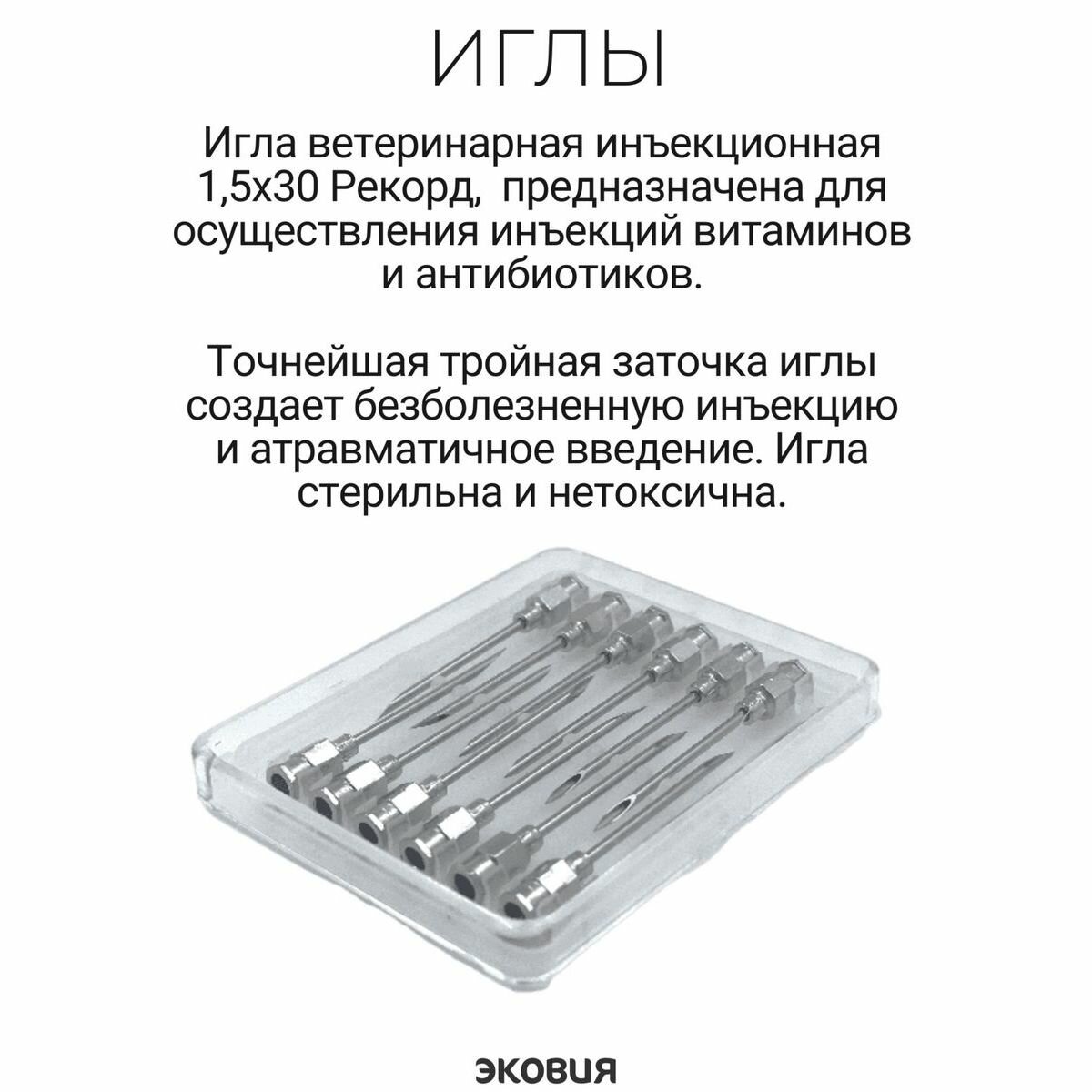 ИГЛЫ

Игла ветеринарная инъекционная 1,5х30 Рекорд,  предназначена для осуществления инъекций витаминов и антибиотиков.

Точнейшая тройная заточка иглы создает безболезненную инъекцию и атравматичное введение. Игла стерильна и нетоксична.

ЭКОВИЯ